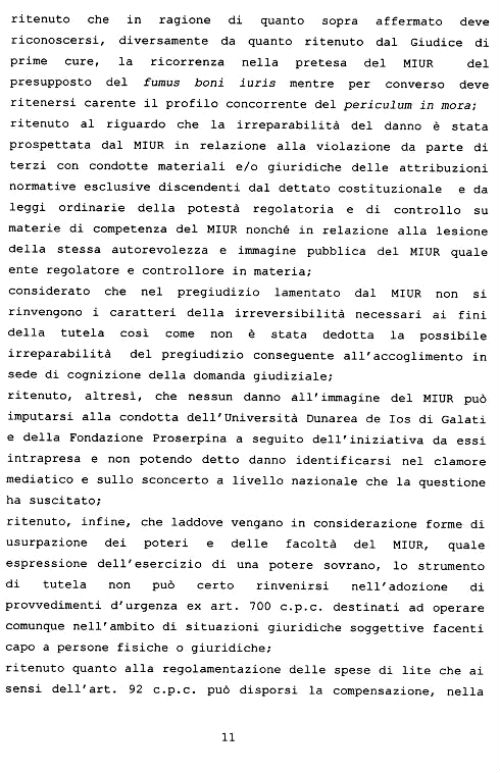 ritenuto che in ragione di quanto sopra affermato deve riconoscersi, diversamente da quanto ritenuto dal Giudice di prime cure, la ricorrenza nella pretesa del MIUR del presupposto del fumus boni iuris mentre per converso deve ritenersi carente il profilo concorrente del periculum in mora;
ritenuto al riguardo che la irreparabilità del danno è stata prospettata dal MIUR in relazione alla violazione da parte di terzi con condotte materiali e/o giuridiche delle attribuzioni normative esclusive discendenti dal dettato costituzionale e da leggi ordinarie della potestà regolatoria e di controllo su materie di competenza del MIUR nonché in relazione alla lesione della stessa autorevolezza e immagine pubblica del MIUR quale ente regolatore e controllore in materia;
considerato che nel pregiudizio lamentato dal MIUR non si rinvengono i caratteri della irreversibilità necessari ai fini della tutela così come non è stata dedotta la possibile irreparabilità del pregiudizio conseguente all'accoglimento in sede di cognizione della domanda giudiziale;
ritenuto, altresì, che nessun danno all'immagine del MIUR può imputarsi alla condotta dell'Università Dunarea de Ios di Galati e della Fondazione Proserpina a seguito dell'iniziativa da essi intrapresa e non potendo detto danno identificarsi nel clamore mediatico e sullo sconcerto a livello nazionale che la questione ha suscitato;
ritenuto, infine, che laddove vengano in considerazione forme di usurpazione dei poteri e delle facoltà del MIUR, quale espressione dell'esercizio di una potere sovrano, lo strumento di tutela non può certo rinvenirsi nell'adozione di provvedimenti d'urgenza ex art. 700 c.p.c. destinati ad operare comunque nell'ambito di situazioni giuridiche soggettive facenti capo a persone fisiche o giuridiche;
ritenuto quanto alla regolamentazione delle spese di lite che ai sensi dell'art. 92 c.p.c. può disporsi la compensazione, nella

11